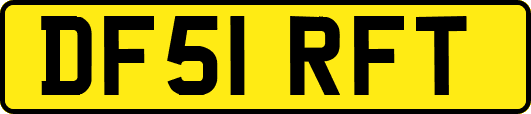 DF51 RFT